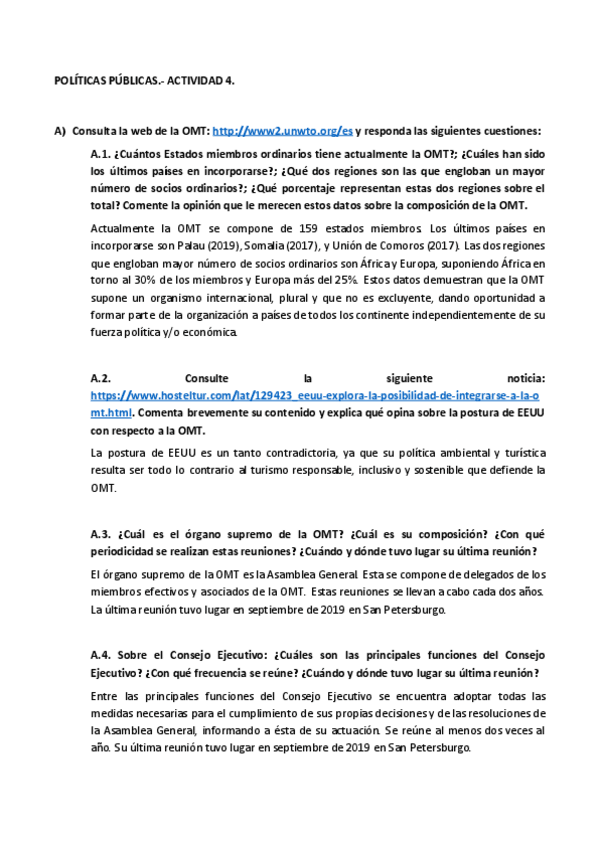 POLÍTICAS PÚBLICAS.- ACTIVIDAD 4.

A) Consulta la web de la OMT: http://www2.unwto.org/es y responda las siguientes cuestiones:

A.1. ¿Cuántos Estados miembros ordinarios tiene actualmente la OMT?; ¿Cuáles han sido los últimos países en incorporarse?; ¿Qué dos regiones son las que engloban un mayor número de socios ordinarios?; ¿Qué porcentaje representan estas dos regiones sobre el total? Comente la opinión que le merecen estos datos sobre la composición de la OMT.

Actualmente la OMT se compone de 159 estados miembros. Los últimos países en incorporarse son Palau (2019), Somalia (2017), y Unión de Comoros (2017). Las dos regiones que engloban mayor número de socios ordinarios son África y Europa, suponiendo África en torno al 30% de los miembros y Europa más del 25%. Estos datos demuestran que la OMT supone un organismo internacional, plural y que no es excluyente, dando oportunidad a formar parte de la organización a países de todos los continente independientemente de su fuerza política y/o económica.

A.2. Consulte la siguiente noticia: https://www.hosteltur.com/lat/129423_eeuu-explora-la-posibilidad-de-integrarse-a-la-omt.html. Comenta brevemente su contenido y explica qué opina sobre la postura de EEUU con respecto a la OMT.

La postura de EEUU es un tanto contradictoria, ya que su política ambiental y turística resulta ser todo lo contrario al turismo responsable, inclusivo y sostenible que defiende la OMT.

A.3. ¿Cuál es el órgano supremo de la OMT? ¿Cuál es su composición? ¿Con qué periodicidad se realizan estas reuniones? ¿Cuándo y dónde tuvo lugar su última reunión?

El órgano supremo de la OMT es la Asamblea General. Esta se compone de delegados de los miembros efectivos y asociados de la OMT. Estas reuniones se llevan a cabo cada dos años. La última reunión tuvo lugar en septiembre de 2019 en San Petersburgo.

A.4. Sobre el Consejo Ejecutivo: ¿Cuáles son las principales funciones del Consejo Ejecutivo? ¿Con qué frecuencia se reúne? ¿Cuándo y dónde tuvo lugar su última reunión?

Entre las principales funciones del Consejo Ejecutivo se encuentra adoptar todas las medidas necesarias para el cumplimiento de sus propias decisiones y de las resoluciones de la Asamblea General, informando a ésta de su actuación. Se reúne al menos dos veces al año. Su última reunión tuvo lugar en septiembre de 2019 en San Petersburgo.